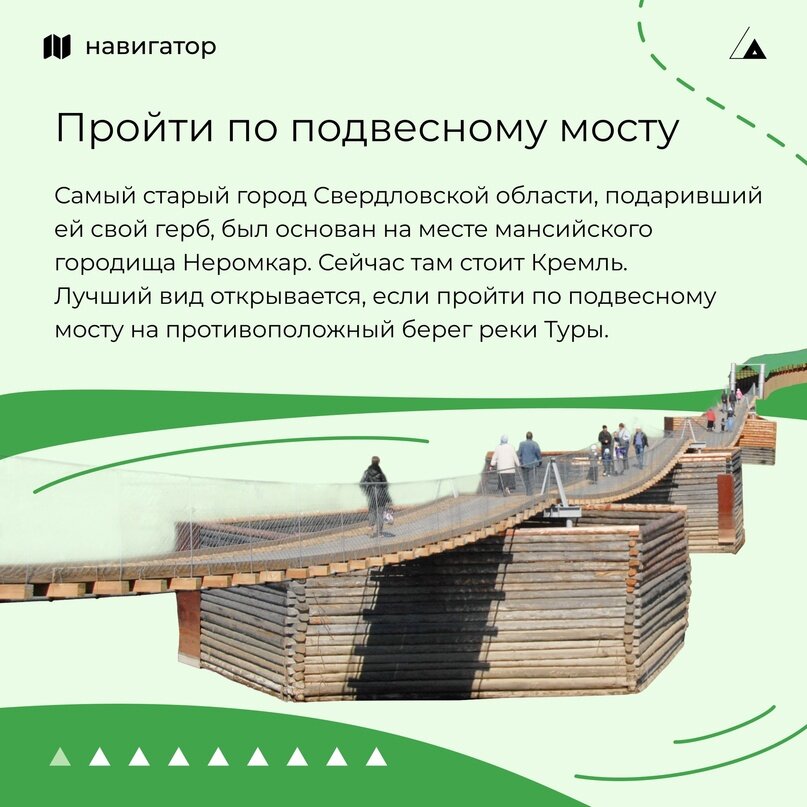 навигатор

Пройти по подвесному мосту

Самый старый город Свердловской области, подаривший ей свой герб, был основан на месте мансийского городища Неромкар. Сейчас там стоит Кремль. Лучший вид открывается, если пройти по подвесному мосту на противоположный берег реки Туры.